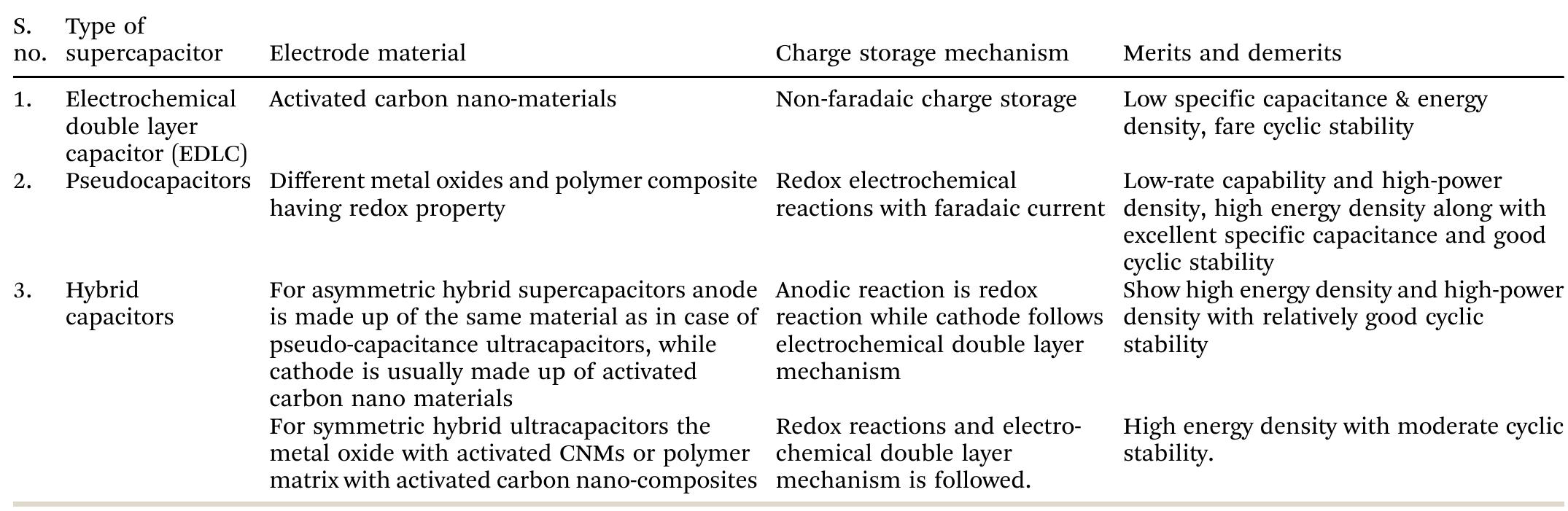 | S. no. | Type of supercapacitor | Electrode material | Charge storage mechanism | Merits and demerits |
|---|---|---|---|---|
| 1. | Electrochemical double layer capacitor (EDLC) | Activated carbon nano-materials | Non-faradaic charge storage | Low specific capacitance & energy density, fare cyclic stability |
| 2. | Pseudocapacitors | Different metal oxides and polymer composite having redox property | Redox electrochemical reactions with faradaic current | Low-rate capability and high-power density, high energy density along with excellent specific capacitance and good cyclic stability |
| 3. | Hybrid capacitors | For asymmetric hybrid supercapacitors anode is made up of the same material as in case of pseudo-capacitance ultracapacitors, while cathode is usually made up of activated carbon nano materials | Anodic reaction is redox reaction while cathode follows electrochemical double layer mechanism | Show high energy density and high-power density with relatively good cyclic stability |
| | | For symmetric hybrid ultracapacitors the metal oxide with activated CNMs or polymer matrix with activated carbon nano-composites | Redox reactions and electrochemical double layer mechanism is followed. | High energy density with moderate cyclic stability. |